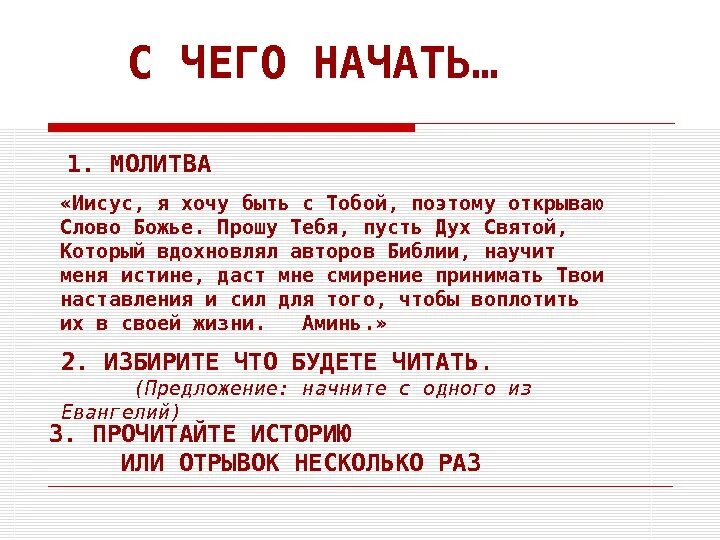 С ЧЕГО НАЧАТЬ…

1. МОЛИТВА

«Иисус, я хочу быть с Тобой, поэтому открываю Слово Божье. Прошу Тебя, пусть Дух Святой, Который вдохновлял авторов Библии, научит меня истине, даст мне смирение принимать Твои наставления и сил для того, чтобы воплотить их в своей жизни. Аминь.»

2. ИЗБИРИТЕ ЧТО БУДЕТЕ ЧИТАТЬ.

(Предложение: начните с одного из Евангелий)

3. ПРОЧИТАЙТЕ ИСТОРИЮ ИЛИ ОТРЫВОК НЕСКОЛЬКО РАЗ